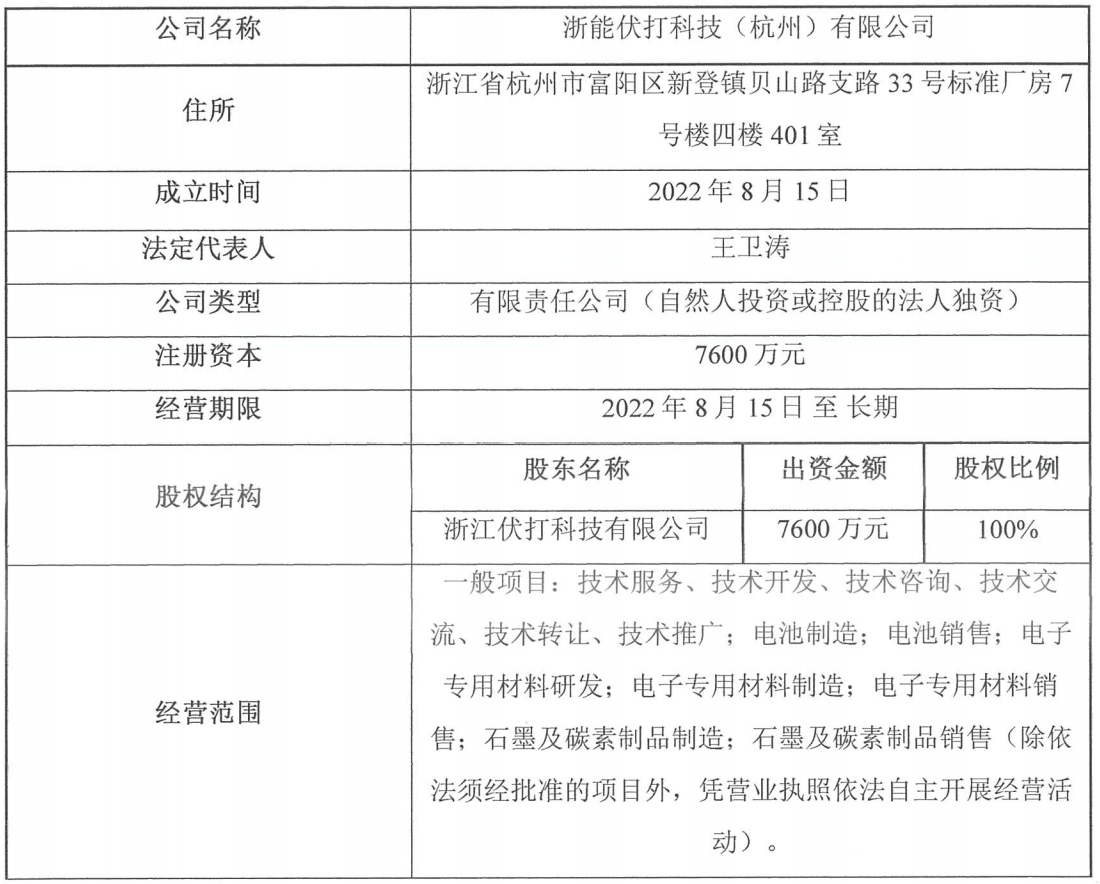 | 公司名称 | 浙能伏打科技（杭州）有限公司 | | |
|---|---|---|---|
| 住所 | 浙江省杭州市富阳区新登镇贝山路支路 33 号标准厂房 7 号楼四楼 401 室 | | |
| 成立时间 | 2022 年 8 月 15 日 | | |
| 法定代表人 | 王卫涛 | | |
| 公司类型 | 有限责任公司（自然人投资或控股的法人独资） | | |
| 注册资本 | 7600 万元 | | |
| 经营期限 | 2022 年 8 月 15 日 至 长期 | | |
| 股权结构 | 股东名称 | 出资金额 | 股权比例 |
| | 浙江伏打科技有限公司 | 7600 万元 | 100% |
| 经营范围 | 一般项目：技术服务、技术开发、技术咨询、技术交流、技术转让、技术推广；电池制造；电池销售；电子专用材料研发；电子专用材料制造；电子专用材料销售；石墨及碳素制品制造；石墨及碳素制品销售（除依法须经批准的项目外，凭营业执照依法自主开展经营活动）。 | | |